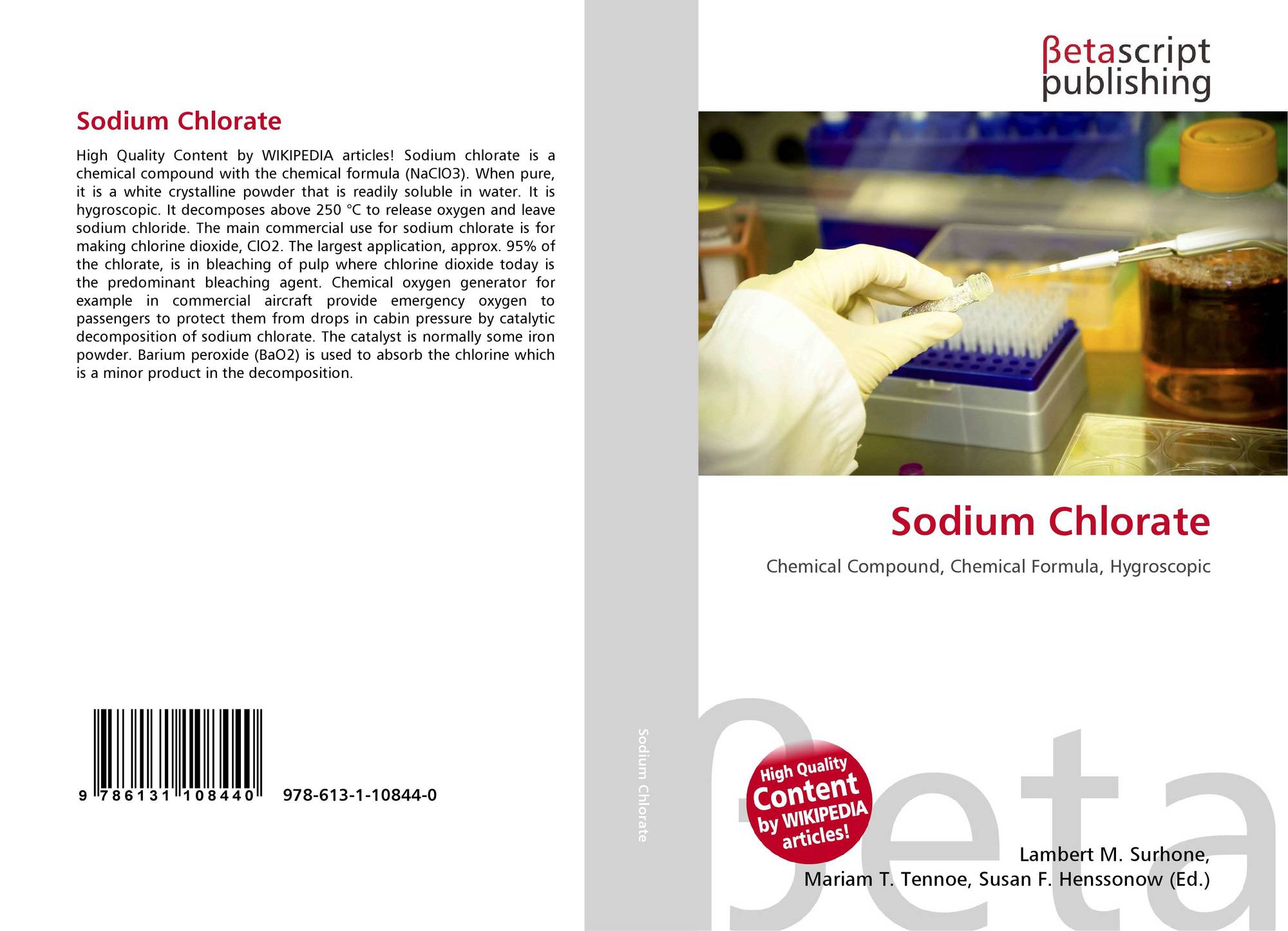 Sodium Chlorate

High Quality Content by WIKIPEDIA articles! Sodium chlorate is a chemical compound with the chemical formula (NaClO3). When pure, it is a white crystalline powder that is readily soluble in water. It is hygroscopic. It decomposes above 250 °C to release oxygen and leave sodium chloride. The main commercial use for sodium chlorate is for making chlorine dioxide, ClO2. The largest application, approx. 95% of the chlorate, is in bleaching of pulp where chlorine dioxide today is the predominant bleaching agent. Chemical oxygen generator for example in commercial aircraft provide emergency oxygen to passengers to protect them from drops in cabin pressure by catalytic decomposition of sodium chlorate. The catalyst is normally some iron powder. Barium peroxide (BaO2) is used to absorb the chlorine which is a minor product in the decomposition.

9 786131 108440 978-613-1-10844-0

Sodium Chlorate

βetascript
publishing

Sodium Chlorate

Chemical Compound, Chemical Formula, Hygroscopic

High Quality
Content
by WIKIPEDIA
articles!

Lambert M. Surhone,
Mariam T. Tennoe, Susan F. Henssonow (Ed.)

βeta